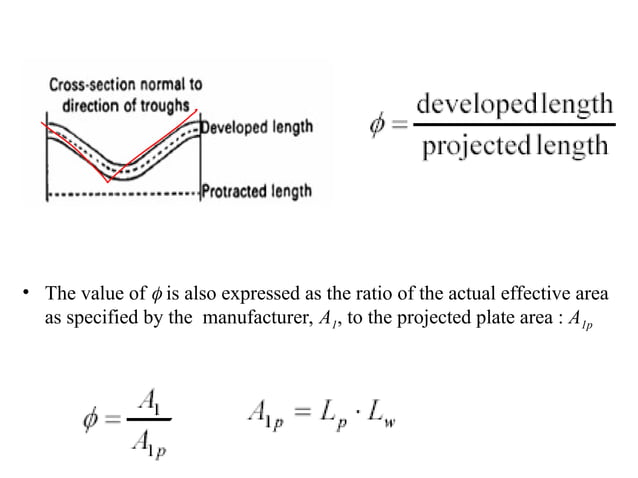 Cross-section normal to direction of troughs

Developed length

Protracted length

$\phi = \frac{\text{developed length}}{\text{projected length}}$

• The value of $\phi$ is also expressed as the ratio of the actual effective area as specified by the manufacturer, $A_1$, to the projected plate area : $A_{1p}$

$\phi = \frac{A_1}{A_{1p}}$ $A_{1p} = L_p \cdot L_w$